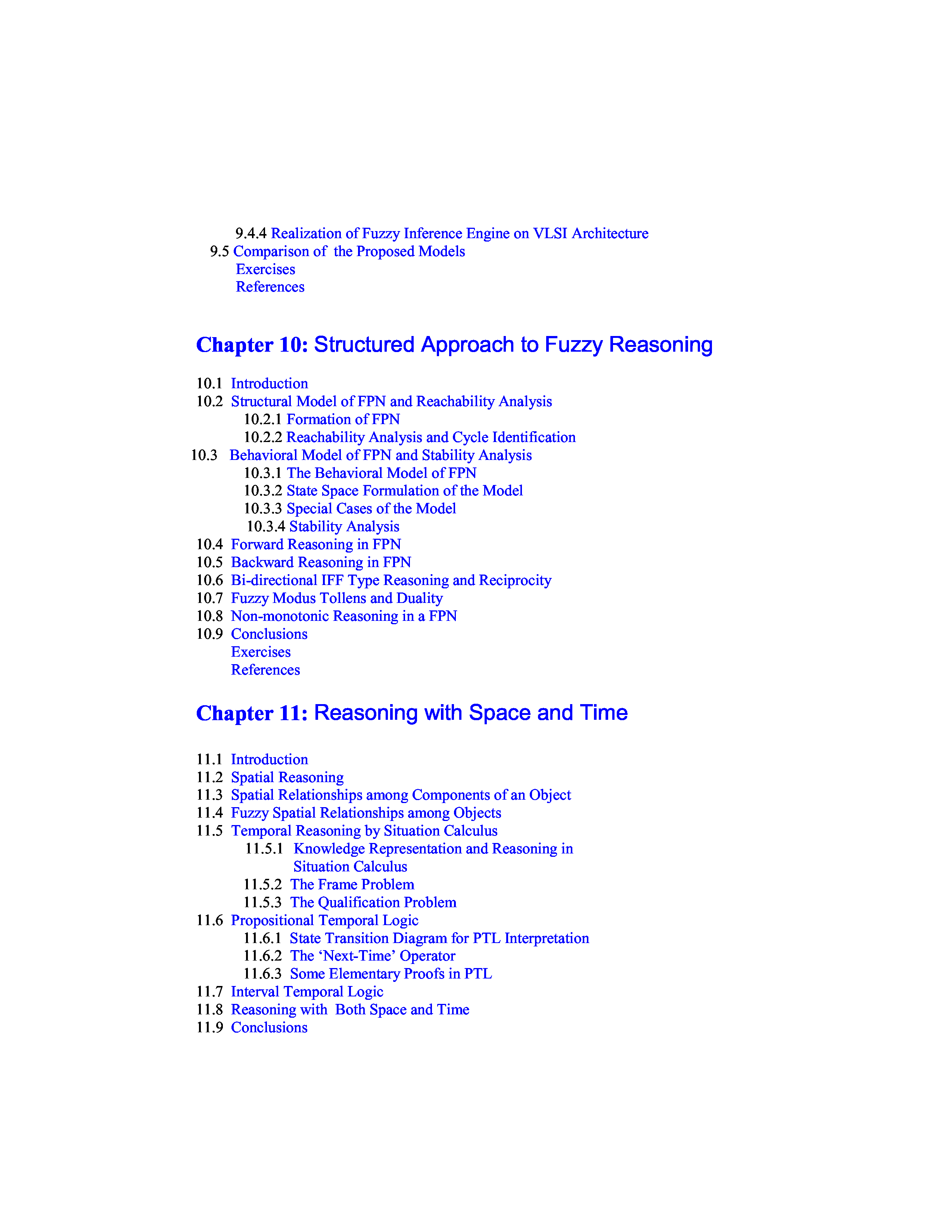 9.4.4 Realization of Fuzzy Inference Engine on VLSI Architecture
9.5 Comparison of the Proposed Models
Exercises
References

Chapter 10: Structured Approach to Fuzzy Reasoning

10.1 Introduction
10.2 Structural Model of FPN and Reachability Analysis
10.2.1 Formation of FPN
10.2.2 Reachability Analysis and Cycle Identification
10.3 Behavioral Model of FPN and Stability Analysis
10.3.1 The Behavioral Model of FPN
10.3.2 State Space Formulation of the Model
10.3.3 Special Cases of the Model
10.3.4 Stability Analysis
10.4 Forward Reasoning in FPN
10.5 Backward Reasoning in FPN
10.6 Bi-directional IFF Type Reasoning and Reciprocity
10.7 Fuzzy Modus Tollens and Duality
10.8 Non-monotonic Reasoning in a FPN
10.9 Conclusions
Exercises
References

Chapter 11: Reasoning with Space and Time

11.1 Introduction
11.2 Spatial Reasoning
11.3 Spatial Relationships among Components of an Object
11.4 Fuzzy Spatial Relationships among Objects
11.5 Temporal Reasoning by Situation Calculus
11.5.1 Knowledge Representation and Reasoning in Situation Calculus
11.5.2 The Frame Problem
11.5.3 The Qualification Problem
11.6 Propositional Temporal Logic
11.6.1 State Transition Diagram for PTL Interpretation
11.6.2 The ‘Next-Time’ Operator
11.6.3 Some Elementary Proofs in PTL
11.7 Interval Temporal Logic
11.8 Reasoning with Both Space and Time
11.9 Conclusions